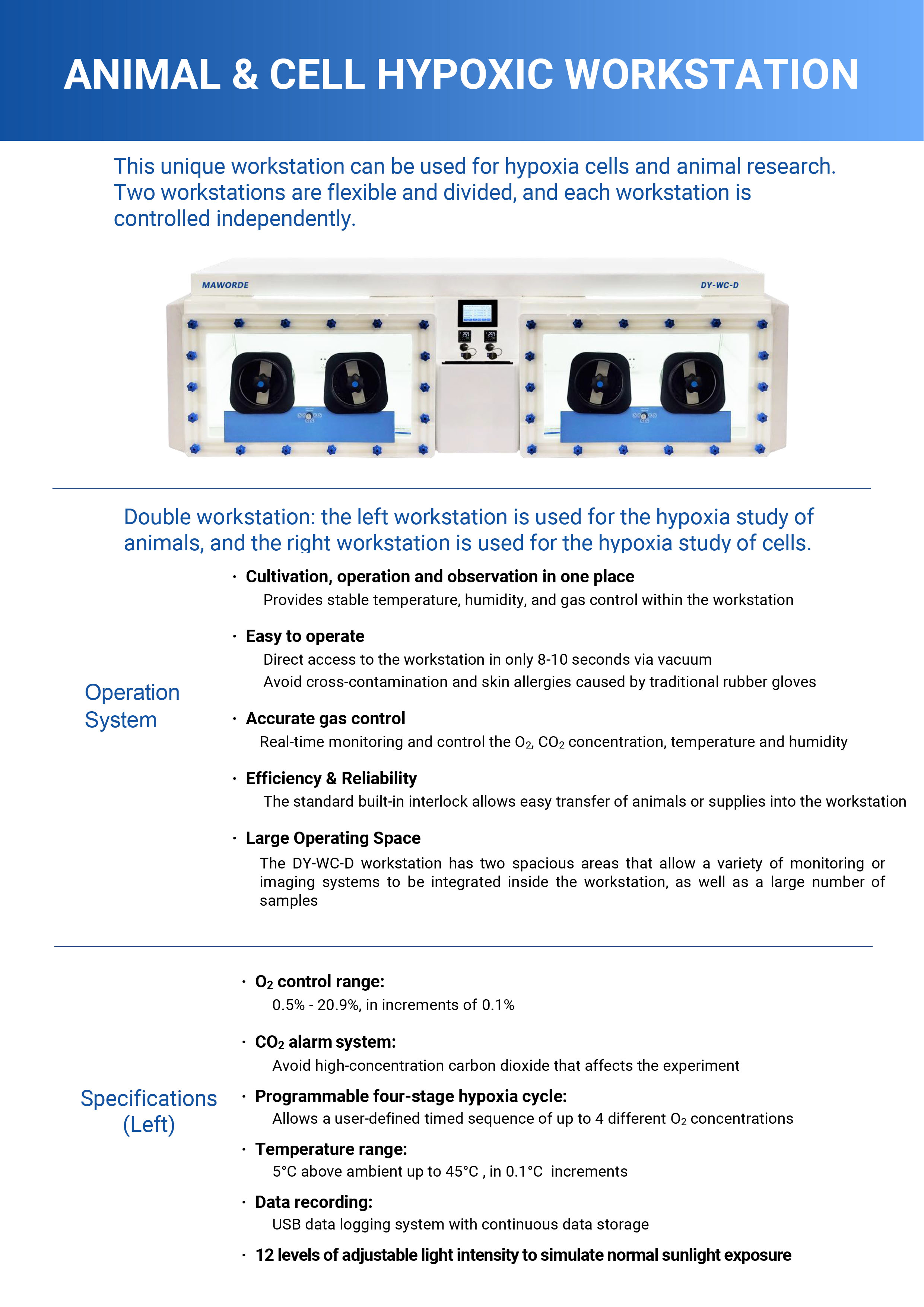 ANIMAL & CELL HYPOXIC WORKSTATION

This unique workstation can be used for hypoxia cells and animal research. Two workstations are flexible and divided, and each workstation is controlled independently.

MAWORDE

DY-WC-D

Double workstation: the left workstation is used for the hypoxia study of animals, and the right workstation is used for the hypoxia study of cells.

Operation System

· Cultivation, operation and observation in one place
Provides stable temperature, humidity, and gas control within the workstation

· Easy to operate
Direct access to the workstation in only 8-10 seconds via vacuum
Avoid cross-contamination and skin allergies caused by traditional rubber gloves

· Accurate gas control
Real-time monitoring and control the $O_2$, $CO_2$ concentration, temperature and humidity

· Efficiency & Reliability
The standard built-in interlock allows easy transfer of animals or supplies into the workstation

· Large Operating Space
The DY-WC-D workstation has two spacious areas that allow a variety of monitoring or imaging systems to be integrated inside the workstation, as well as a large number of samples

Specifications (Left)

· $O_2$ control range:
0.5% - 20.9%, in increments of 0.1%

· $CO_2$ alarm system:
Avoid high-concentration carbon dioxide that affects the experiment

· Programmable four-stage hypoxia cycle:
Allows a user-defined timed sequence of up to 4 different $O_2$ concentrations

· Temperature range:
5°C above ambient up to 45°C , in 0.1°C increments

· Data recording:
USB data logging system with continuous data storage

· 12 levels of adjustable light intensity to simulate normal sunlight exposure